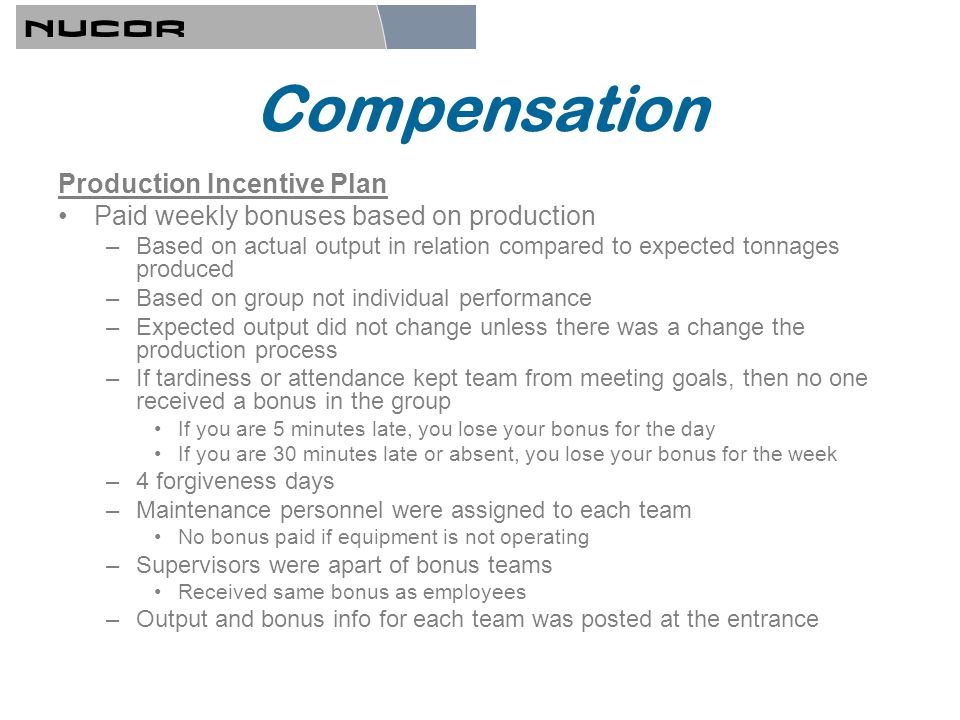 NUCOR

Compensation

Production Incentive Plan

• Paid weekly bonuses based on production
 – Based on actual output in relation compared to expected tonnages produced
 – Based on group not individual performance
 – Expected output did not change unless there was a change the production process
 – If tardiness or attendance kept team from meeting goals, then no one received a bonus in the group
  • If you are 5 minutes late, you lose your bonus for the day
  • If you are 30 minutes late or absent, you lose your bonus for the week
 – 4 forgiveness days
 – Maintenance personnel were assigned to each team
  • No bonus paid if equipment is not operating
 – Supervisors were apart of bonus teams
  • Received same bonus as employees
 – Output and bonus info for each team was posted at the entrance